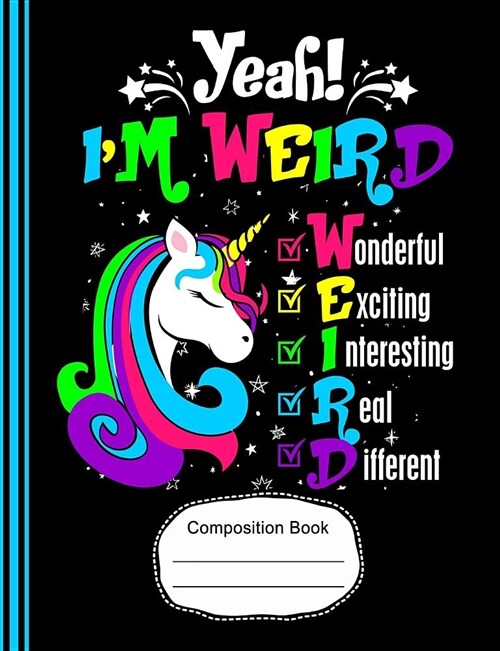 Yeah!
I'M WEIRD

Wonderful
Exciting
Interesting
Real
Different

Composition Book